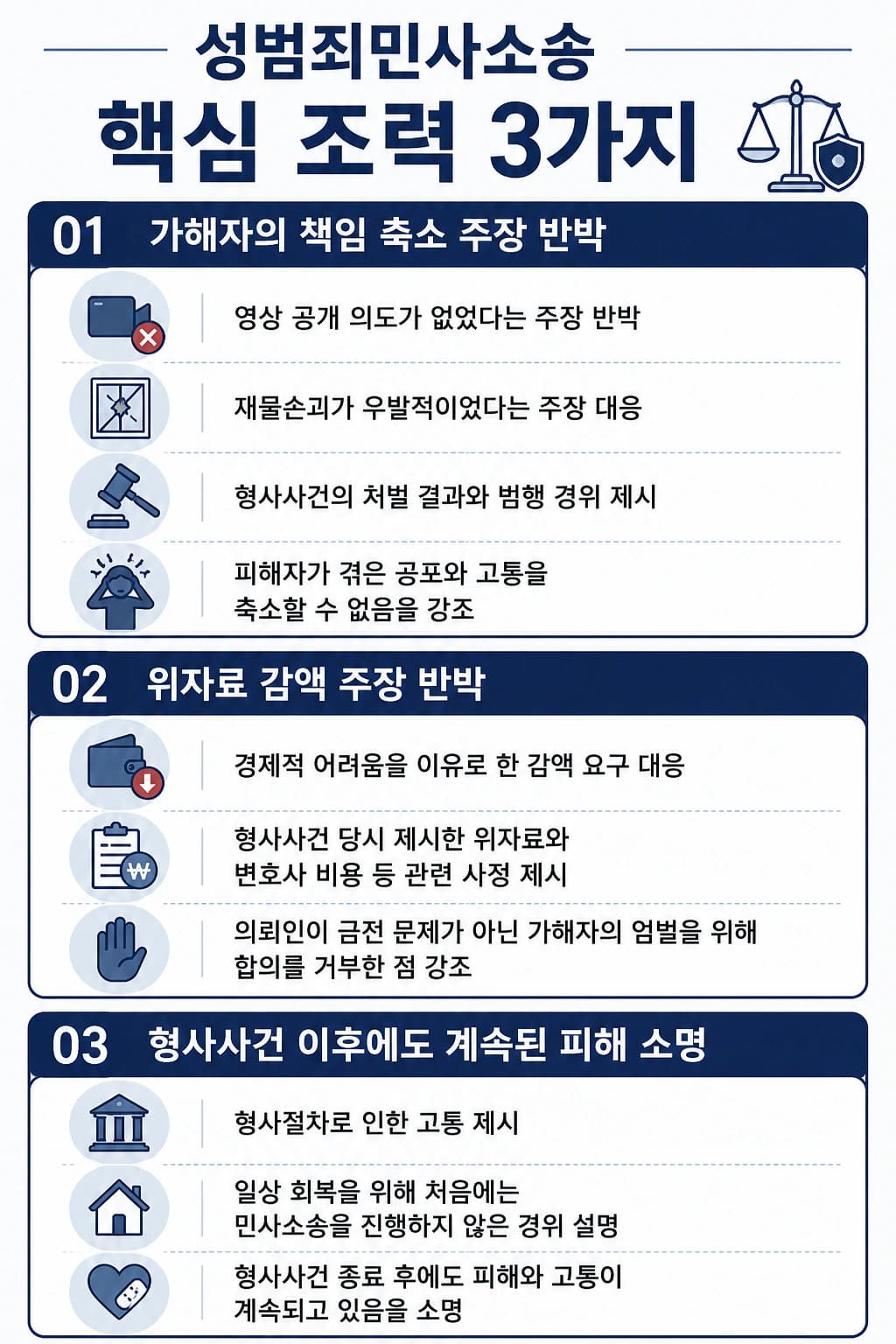 성범죄민사소송
핵심 조력 3가지

01 가해자의 책임 축소 주장 반박

영상 공개 의도가 없었다는 주장 반박

재물손괴가 우발적이었다는 주장 대응

형사사건의 처벌 결과와 범행 경위 제시

피해자가 겪은 공포와 고통을 축소할 수 없음을 강조

02 위자료 감액 주장 반박

경제적 어려움을 이유로 한 감액 요구 대응

형사사건 당시 제시한 위자료와 변호사 비용 등 관련 사정 제시

의뢰인이 금전 문제가 아닌 가해자의 엄벌을 위해 합의를 거부한 점 강조

03 형사사건 이후에도 계속된 피해 소명

형사절차로 인한 고통 제시

일상 회복을 위해 처음에는 민사소송을 진행하지 않은 경위 설명

형사사건 종료 후에도 피해와 고통이 계속되고 있음을 소명